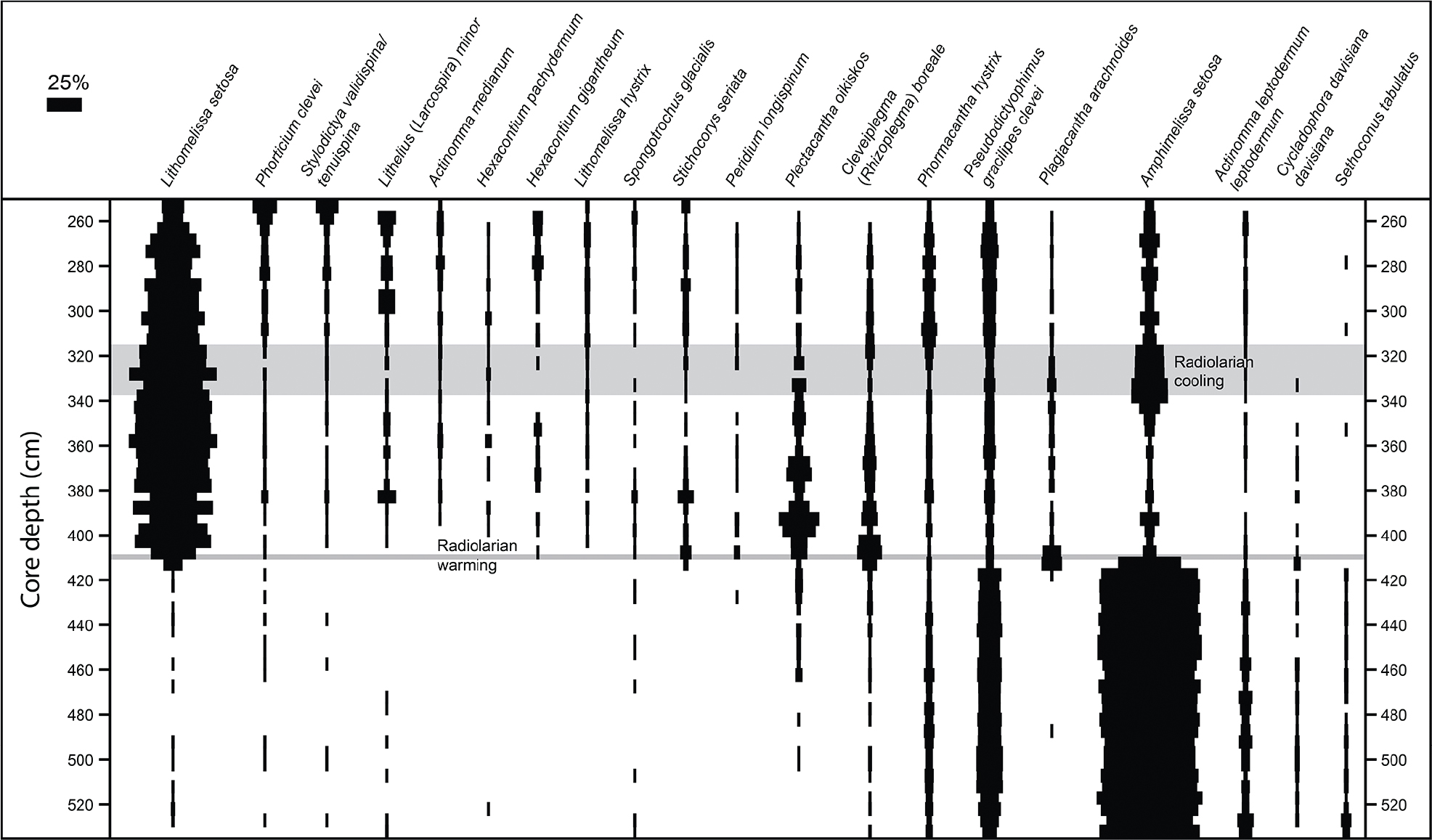 25%

Lithomelissa setosa
Phorticium clevei
Stylodictya validispina/ tenuispina
Lithelius (Larcospira) minor
Actinomma medianum
Hexacontium pachydermum
Hexacontium gigantheum
Lithomelissa hystrix
Spongotrochus glacialis
Stichocorys seriata
Peridium longispinum
Plectacantha oikiskos
Cleveiplegma (Rhizoplegma) boreale
Phormacantha hystrix
Pseudodictyophimus gracilipes clevei
Plagiacantha arachnoides
Amphimelissa setosa
Actinomma leptodermum leptodermum
Cycladophora davisiana davisiana
Sethoconus tabulatus

Core depth (cm)

260
280
300
320
340
360
380
400
420
440
460
480
500
520

Radiolarian cooling

Radiolarian warming

260
280
300
320
340
360
380
400
420
440
460
480
500
520